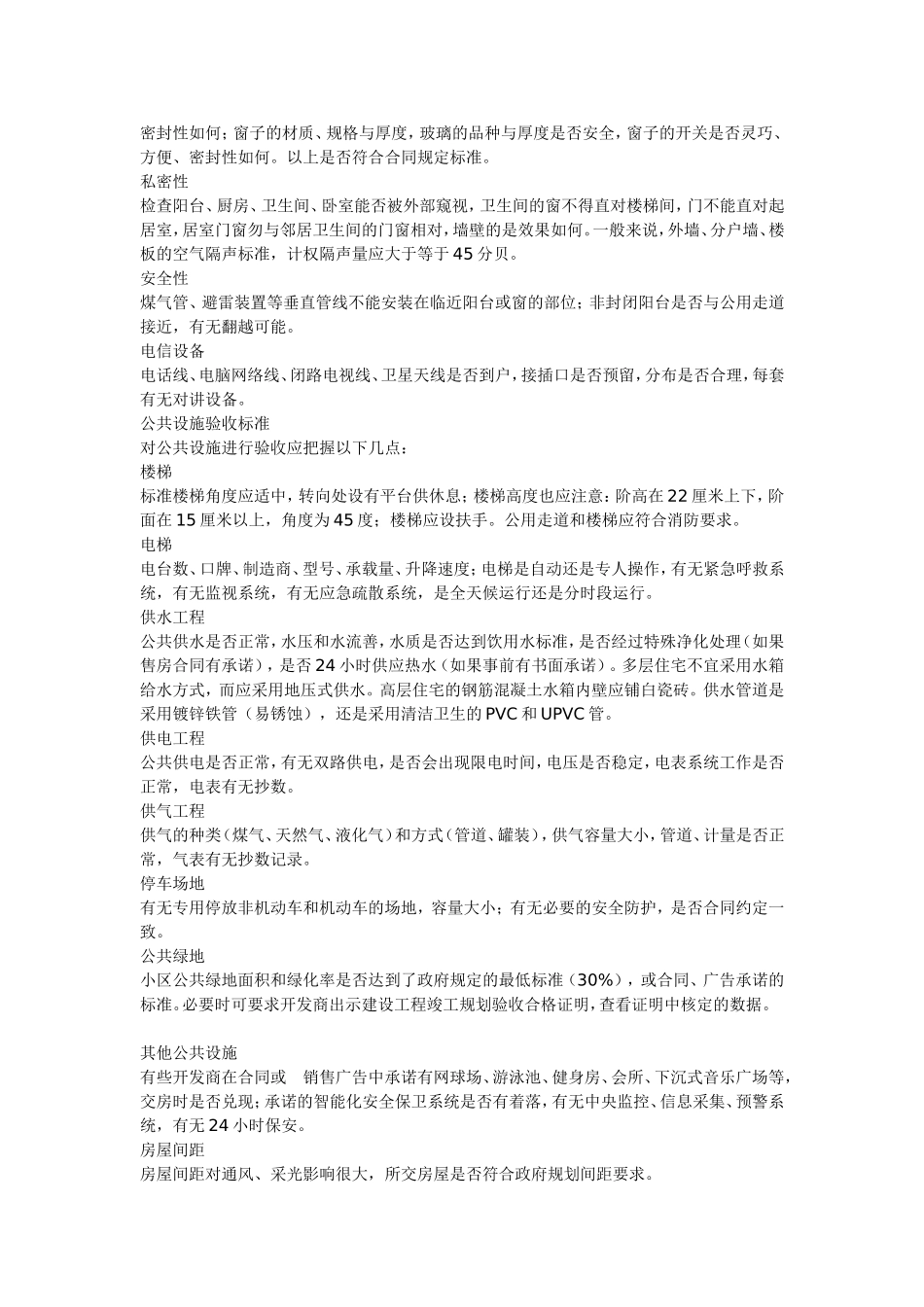 密封性如何；窗子的材质、规格与厚度，玻璃的品种与厚度是否安全，窗子的开关是否灵巧、方便、密封性如何。以上是否符合合同规定标准。

私密性

检查阳台、厨房、卫生间、卧室能否被外部窥视，卫生间的窗不得直对楼梯间，门不能直对起居室，居室门窗勿与邻居卫生间的门窗相对，墙壁的是效果如何。一般来说，外墙、分户墙、楼板的空气隔声标准，计权隔声量应大于等于 45 分贝。

安全性

煤气管、避雷装置等垂直管线不能安装在临近阳台或窗的部位；非封闭阳台是否与公用走道接近，有无翻越可能。

电信设备

电话线、电脑网络线、闭路电视线、卫星天线是否到户，接插口是否预留，分布是否合理，每套有无对讲设备。

公共设施验收标准

对公共设施进行验收应把握以下几点：

楼梯

标准楼梯角度应适中，转向处设有平台供休息；楼梯高度也应注意：阶高在 22 厘米上下，阶面在 15 厘米以上，角度为 45 度；楼梯应设扶手。公用走道和楼梯应符合消防要求。

电梯

电台数、口牌、制造商、型号、承载量、升降速度；电梯是自动还是专人操作，有无紧急呼救系统，有无监视系统，有无应急疏散系统，是全天候运行还是分时段运行。

供水工程

公共供水是否正常，水压和水流善，水质是否达到饮用水标准，是否经过特殊净化处理（如果售房合同有承诺），是否 24 小时供应热水（如果事前有书面承诺）。多层住宅不宜采用水箱给水方式，而应采用地压式供水。高层住宅的钢筋混凝土水箱内壁应铺白瓷砖。供水管道是采用镀锌铁管（易锈蚀），还是采用清洁卫生的 PVC 和 UPVC 管。

供电工程

公共供电是否正常，有无双路供电，是否会出现限电时间，电压是否稳定，电表系统工作是否正常，电表有无抄数。

供气工程

供气的种类（煤气、天然气、液化气）和方式（管道、罐装），供气容量大小，管道、计量是否正常，气表有无抄数记录。

停车场地

有无专用停放非机动车和机动车的场地，容量大小；有无必要的安全防护，是否合同约定一致。

公共绿地

小区公共绿地面积和绿化率是否达到了政府规定的最低标准（30%），或合同、广告承诺的标准。必要时可要求开发商出示建设工程竣工规划验收合格证明，查看证明中核定的数据。

其他公共设施

有些开发商在合同或　销售广告中承诺有网球场、游泳池、健身房、会所、下沉式音乐广场等，交房时是否兑现；承诺的智能化安全保卫系统是否有着落，有无中央监控、信息采集、预警系统，有无 24 小时保安。

房屋间距

房屋间距对通风、采光影响很大，所交房屋是否符合政府规划间距要求。